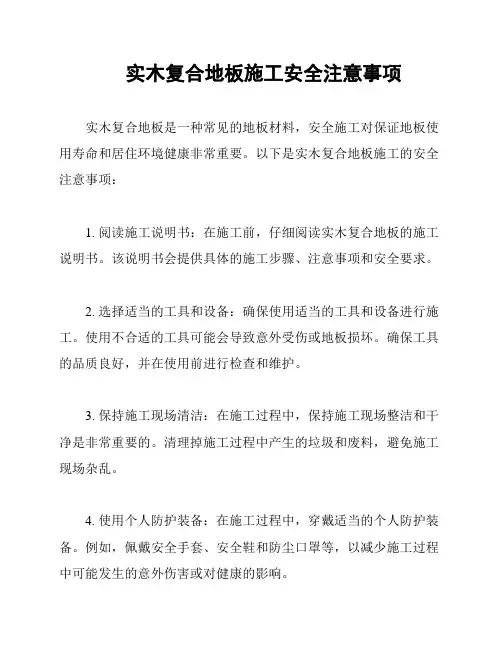 实木复合地板施工安全注意事项

实木复合地板是一种常见的地板材料，安全施工对保证地板使用寿命和居住环境健康非常重要。以下是实木复合地板施工的安全注意事项：

1. 阅读施工说明书：在施工前，仔细阅读实木复合地板的施工说明书。该说明书会提供具体的施工步骤、注意事项和安全要求。

2. 选择适当的工具和设备：确保使用适当的工具和设备进行施工。使用不合适的工具可能会导致意外受伤或地板损坏。确保工具的品质良好，并在使用前进行检查和维护。

3. 保持施工现场清洁：在施工过程中，保持施工现场整洁和干净是非常重要的。清理掉施工过程中产生的垃圾和废料，避免施工现场杂乱。

4. 使用个人防护装备：在施工过程中，穿戴适当的个人防护装备。例如，佩戴安全手套、安全鞋和防尘口罩等，以减少施工过程中可能发生的意外伤害或对健康的影响。